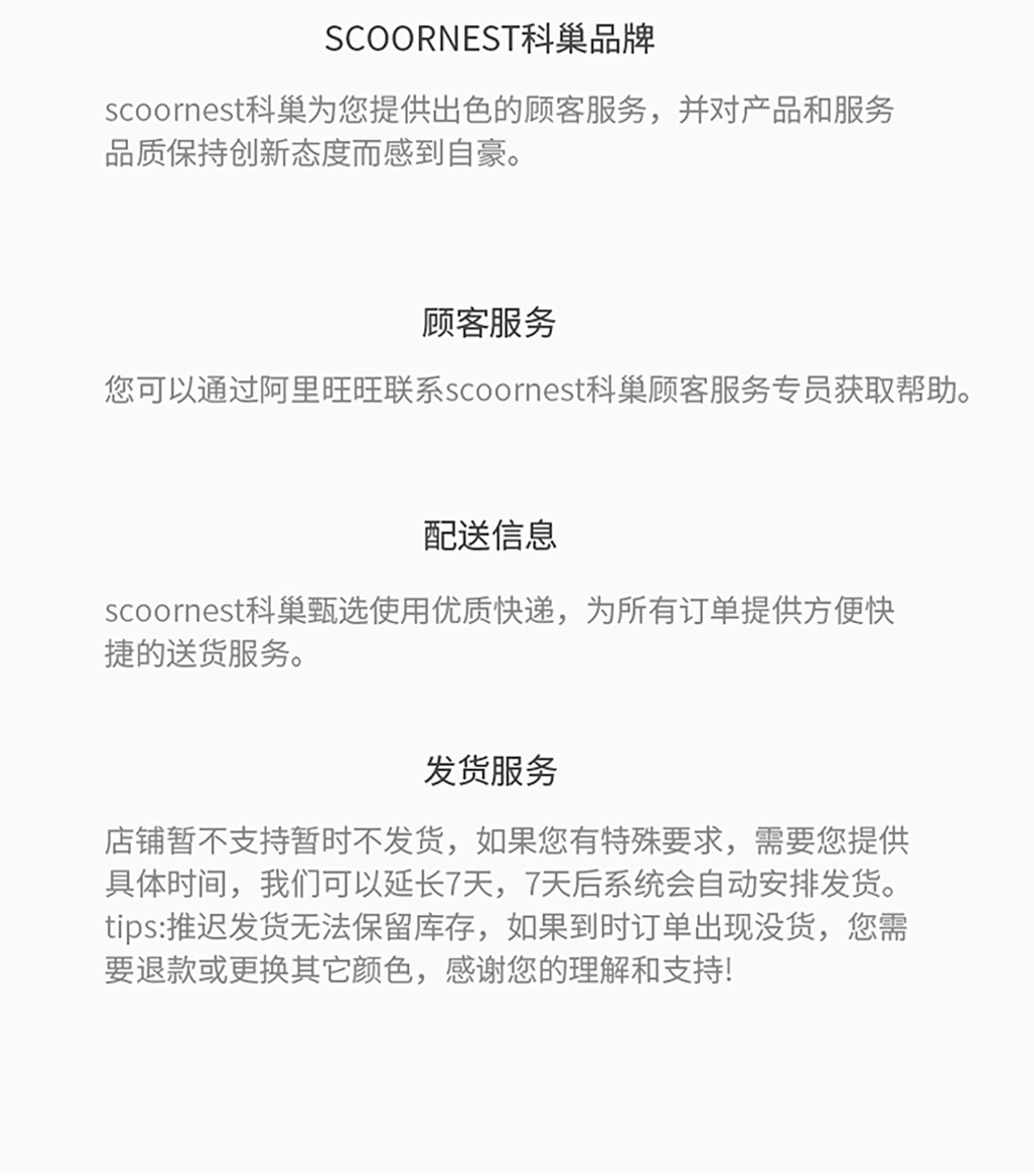 SCOORNEST科巢品牌

scoornest科巢为您提供出色的顾客服务，并对产品和服务品质保持创新态度而感到自豪。

顾客服务

您可以通过阿里旺旺联系scoornest科巢顾客服务专员获取帮助。

配送信息

scoornest科巢甄选使用优质快递，为所有订单提供方便快捷的送货服务。

发货服务

店铺暂不支持暂时不发货，如果您有特殊要求，需要您提供具体时间，我们可以延长7天，7天后系统会自动安排发货。tips:推迟发货无法保留库存，如果到时订单出现没货，您需要退款或更换其它颜色，感谢您的理解和支持!